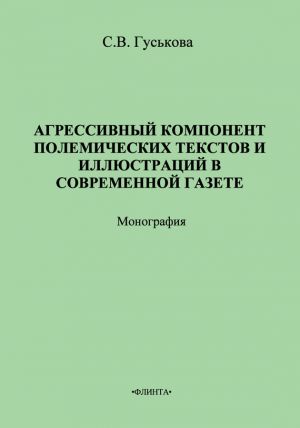 С.В. Гуськова

АГРЕССИВНЫЙ КОМПОНЕНТ ПОЛЕМИЧЕСКИХ ТЕКСТОВ И ИЛЛЮСТРАЦИЙ В СОВРЕМЕННОЙ ГАЗЕТЕ

Монография

•ФЛИНТА•